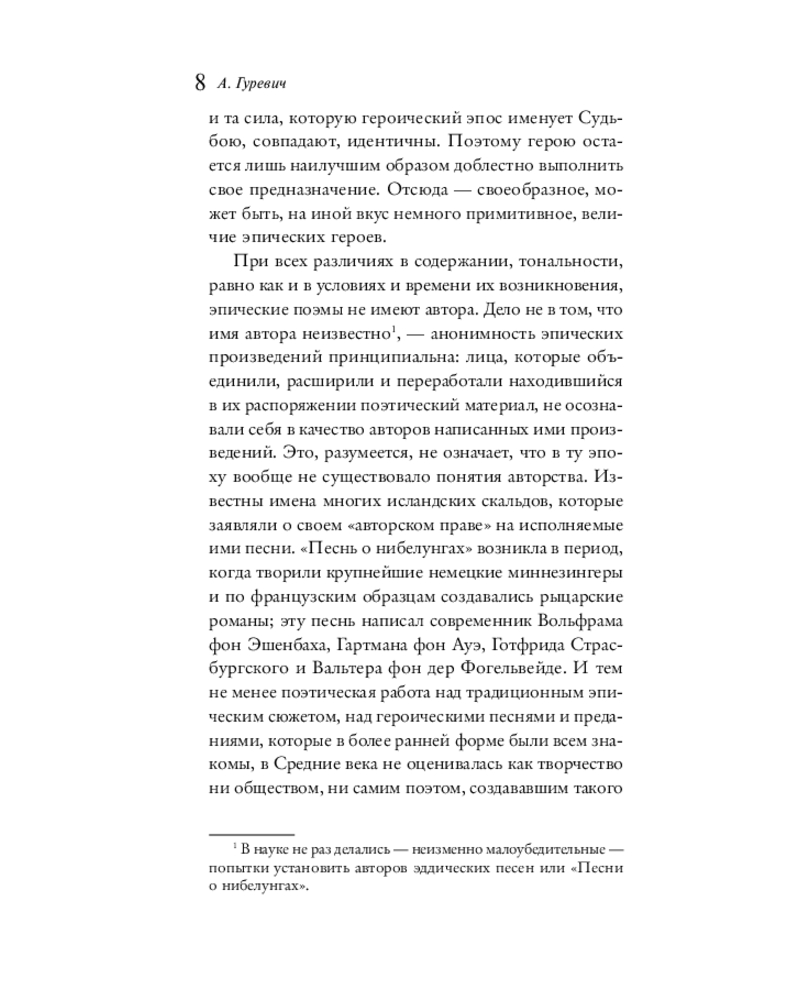 8 А. Гуревич

и та сила, которую героический эпос именует Судьбою, совпадают, идентичны. Поэтому герою остается лишь наилучшим образом доблестно выполнить свое предназначение. Отсюда — своеобразное, может быть, на иной вкус немного примитивное, величие эпических героев.

При всех различиях в содержании, тональности, равно как и в условиях и времени их возникновения, эпические поэмы не имеют автора. Дело не в том, что имя автора неизвестно$^1$, — анонимность эпических произведений принципиальна: лица, которые объединили, расширили и переработали находившийся в их распоряжении поэтический материал, не осознавали себя в качестве авторов написанных ими произведений. Это, разумеется, не означает, что в ту эпоху вообще не существовало понятия авторства. Известны имена многих исландских скальдов, которые заявляли о своем «авторском праве» на исполняемые ими песни. «Песнь о нибелунгах» возникла в период, когда творили крупнейшие немецкие миннезингеры и по французским образцам создавались рыцарские романы; эту песнь написал современник Вольфрама фон Эшенбаха, Гартмана фон Ауэ, Готфрида Страсбургского и Вальтера фон дер Фогельвейде. И тем не менее поэтическая работа над традиционным эпическим сюжетом, над героическими песнями и преданиями, которые в более ранней форме были всем знакомы, в Средние века не оценивалась как творчество ни обществом, ни самим поэтом, создававшим такого

$^1$ В науке не раз делались — неизменно малоубедительные — попытки установить авторов эддических песен или «Песни о нибелунгах».